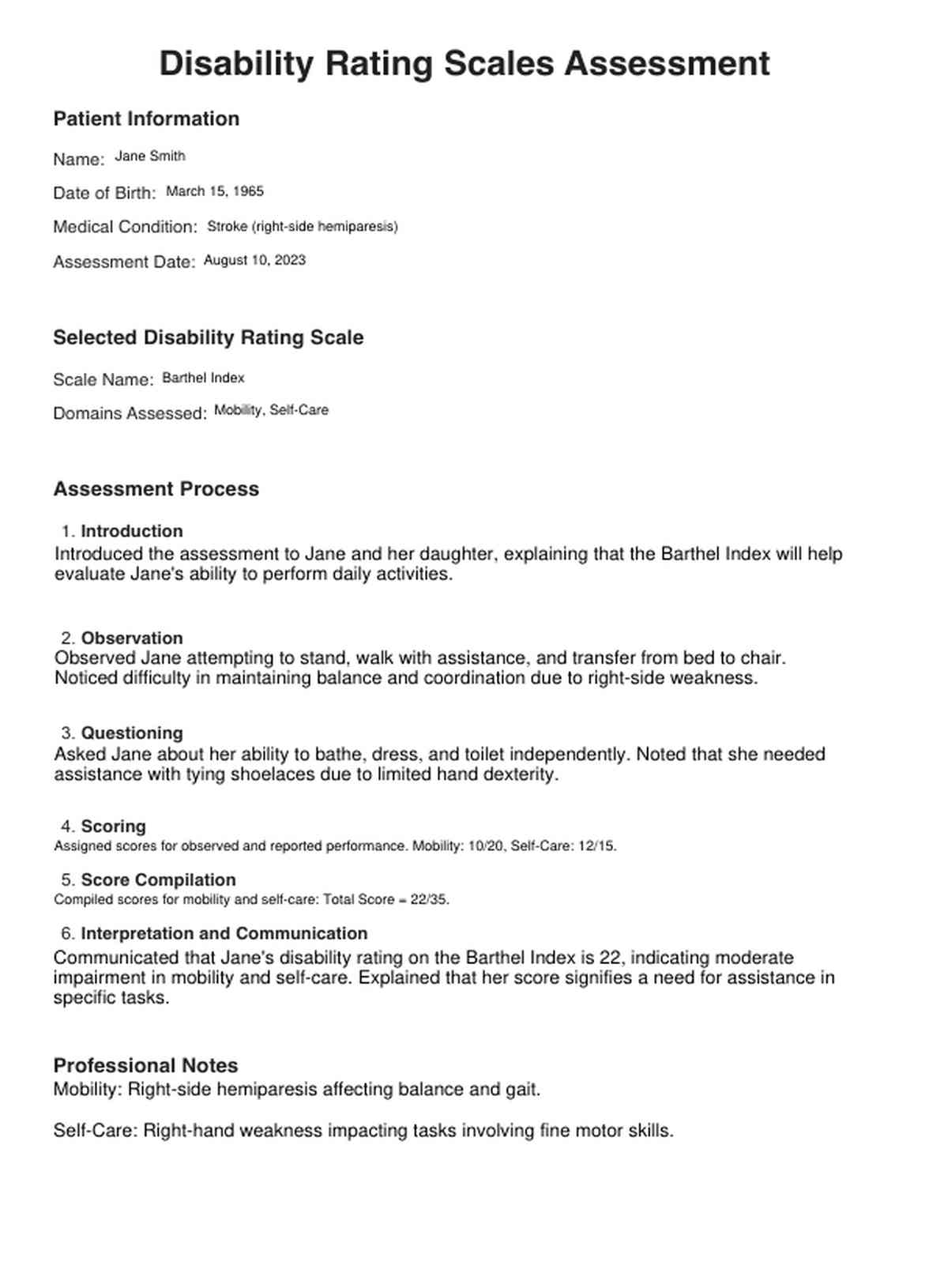 Disability Rating Scales Assessment

Patient Information

Name: Jane Smith

Date of Birth: March 15, 1965

Medical Condition: Stroke (right-side hemiparesis)

Assessment Date: August 10, 2023

Selected Disability Rating Scale

Scale Name: Barthel Index

Domains Assessed: Mobility, Self-Care

Assessment Process

1. Introduction
Introduced the assessment to Jane and her daughter, explaining that the Barthel Index will help evaluate Jane's ability to perform daily activities.

2. Observation
Observed Jane attempting to stand, walk with assistance, and transfer from bed to chair. Noticed difficulty in maintaining balance and coordination due to right-side weakness.

3. Questioning
Asked Jane about her ability to bathe, dress, and toilet independently. Noted that she needed assistance with tying shoelaces due to limited hand dexterity.

4. Scoring
Assigned scores for observed and reported performance. Mobility: 10/20, Self-Care: 12/15.

5. Score Compilation
Compiled scores for mobility and self-care: Total Score = 22/35.

6. Interpretation and Communication
Communicated that Jane's disability rating on the Barthel Index is 22, indicating moderate impairment in mobility and self-care. Explained that her score signifies a need for assistance in specific tasks.

Professional Notes
Mobility: Right-side hemiparesis affecting balance and gait.

Self-Care: Right-hand weakness impacting tasks involving fine motor skills.